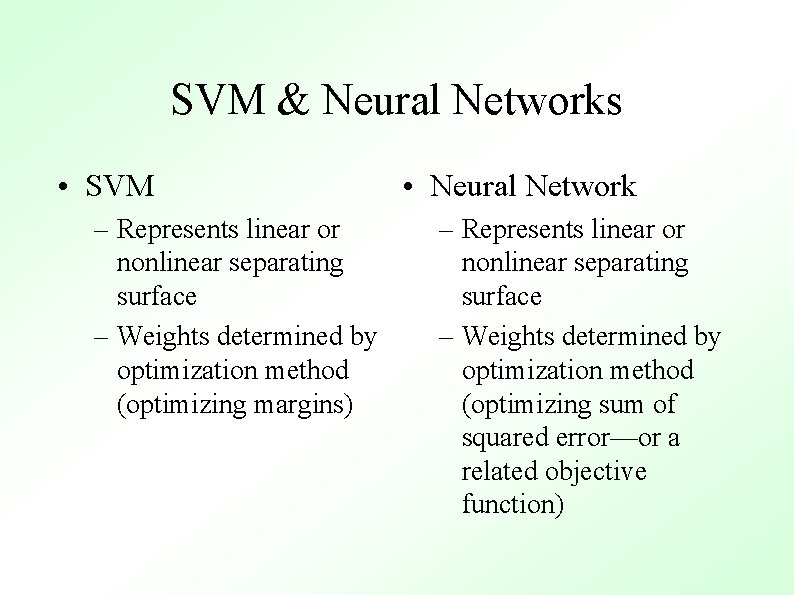 SVM & Neural Networks

• SVM
– Represents linear or nonlinear separating surface
– Weights determined by optimization method (optimizing margins)

• Neural Network
– Represents linear or nonlinear separating surface
– Weights determined by optimization method (optimizing sum of squared error—or a related objective function)